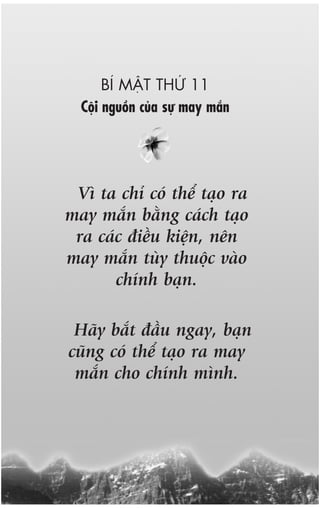 BÍ MẬT THỨ 11
Cội nguồn của sự may mắn

Vì ta chỉ có thể tạo ra may mắn bằng cách tạo ra các điều kiện, nên may mắn tùy thuộc vào chính bạn.

Hãy bắt đầu ngay, bạn cũng có thể tạo ra may mắn cho chính mình.